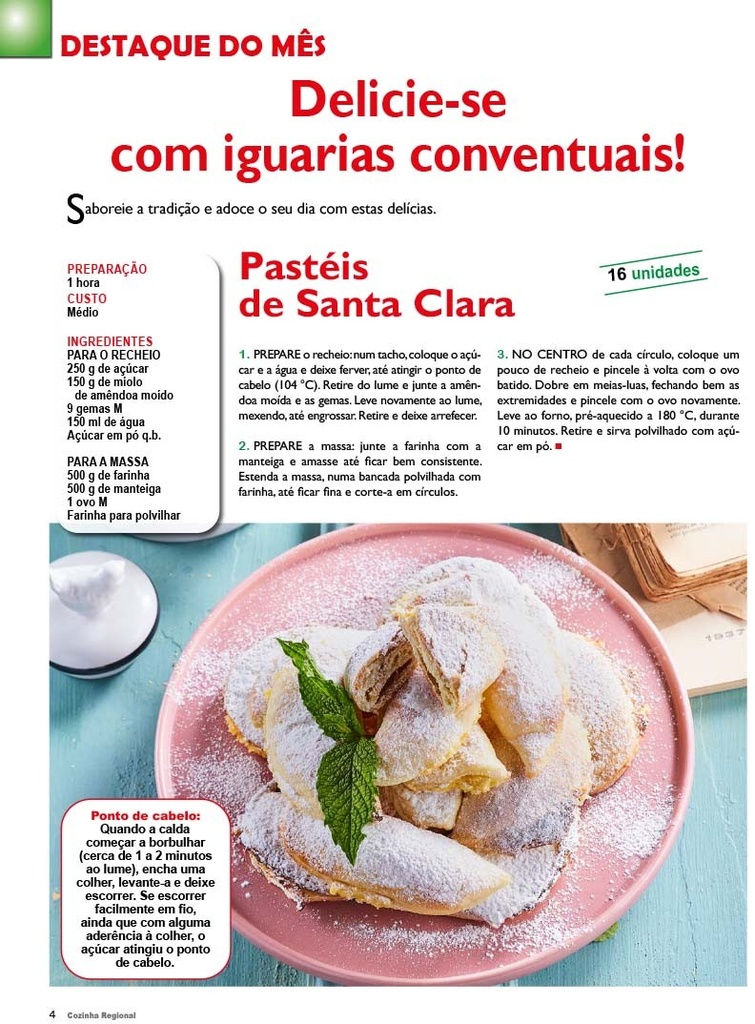 DESTAQUE DO MÊS

Delicie-se com iguarias conventuais!

Saboreie a tradição e adoce o seu dia com estas delícias.

PREPARAÇÃO
1 hora
CUSTO
Médio

INGREDIENTES
PARA O RECHEIO
250 g de açúcar
150 g de miolo de amêndoa moído
9 gemas M
150 ml de água
Açúcar em pó q.b.

PARA A MASSA
500 g de farinha
500 g de manteiga
1 ovo M
Farinha para polvilhar

Pastéis de Santa Clara

16 unidades

1. PREPARE o recheio: num tacho, coloque o açúcar e a água e deixe ferver, até atingir o ponto de cabelo (104 °C). Retire do lume e junte a amêndoa moída e as gemas. Leve novamente ao lume, mexendo, até engrossar. Retire e deixe arrefecer.

2. PREPARE a massa: junte a farinha com a manteiga e amasse até ficar bem consistente. Estenda a massa, numa bancada polvilhada com farinha, até ficar fina e corte-a em círculos.

3. NO CENTRO de cada círculo, coloque um pouco de recheio e pincele à volta com o ovo batido. Dobre em meias-luas, fechando bem as extremidades e pincele com o ovo novamente. Leve ao forno, pré-aquecido a 180 °C, durante 10 minutos. Retire e sirva polvilhado com açúcar em pó.

1937

Ponto de cabelo:
Quando a calda começar a borbulhar (cerca de 1 a 2 minutos ao lume), encha uma colher, levante-a e deixe escorrer. Se escorrer facilmente em fio, ainda que com alguma aderência à colher, o açúcar atingiu o ponto de cabelo.

4 Cozinha Regional